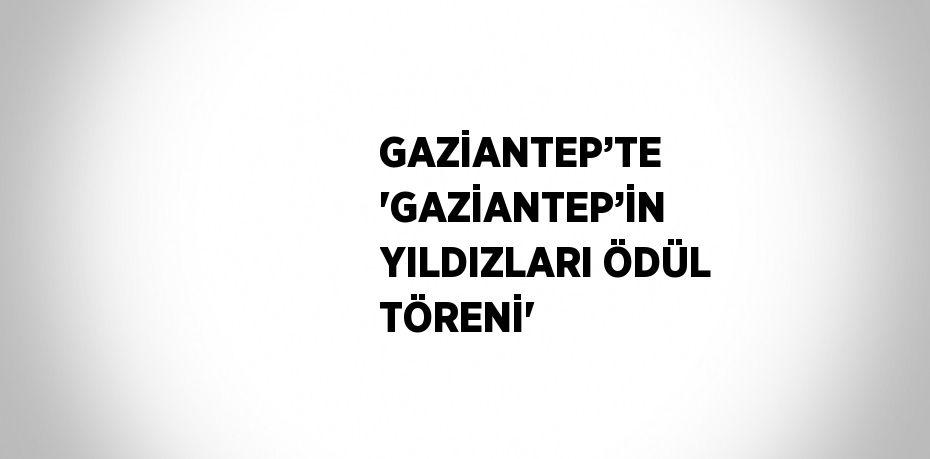 GAZİANTEP’TE 'GAZİANTEP’İN YILDIZLARI ÖDÜL TÖRENİ'